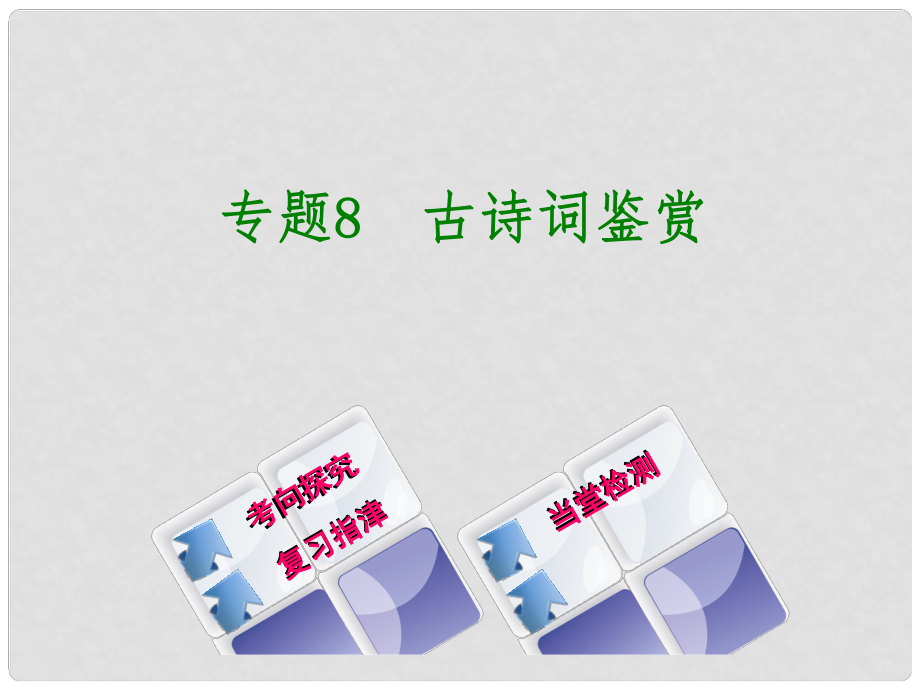 专题8　古诗词鉴赏

考向探究

复习指津

当堂检测